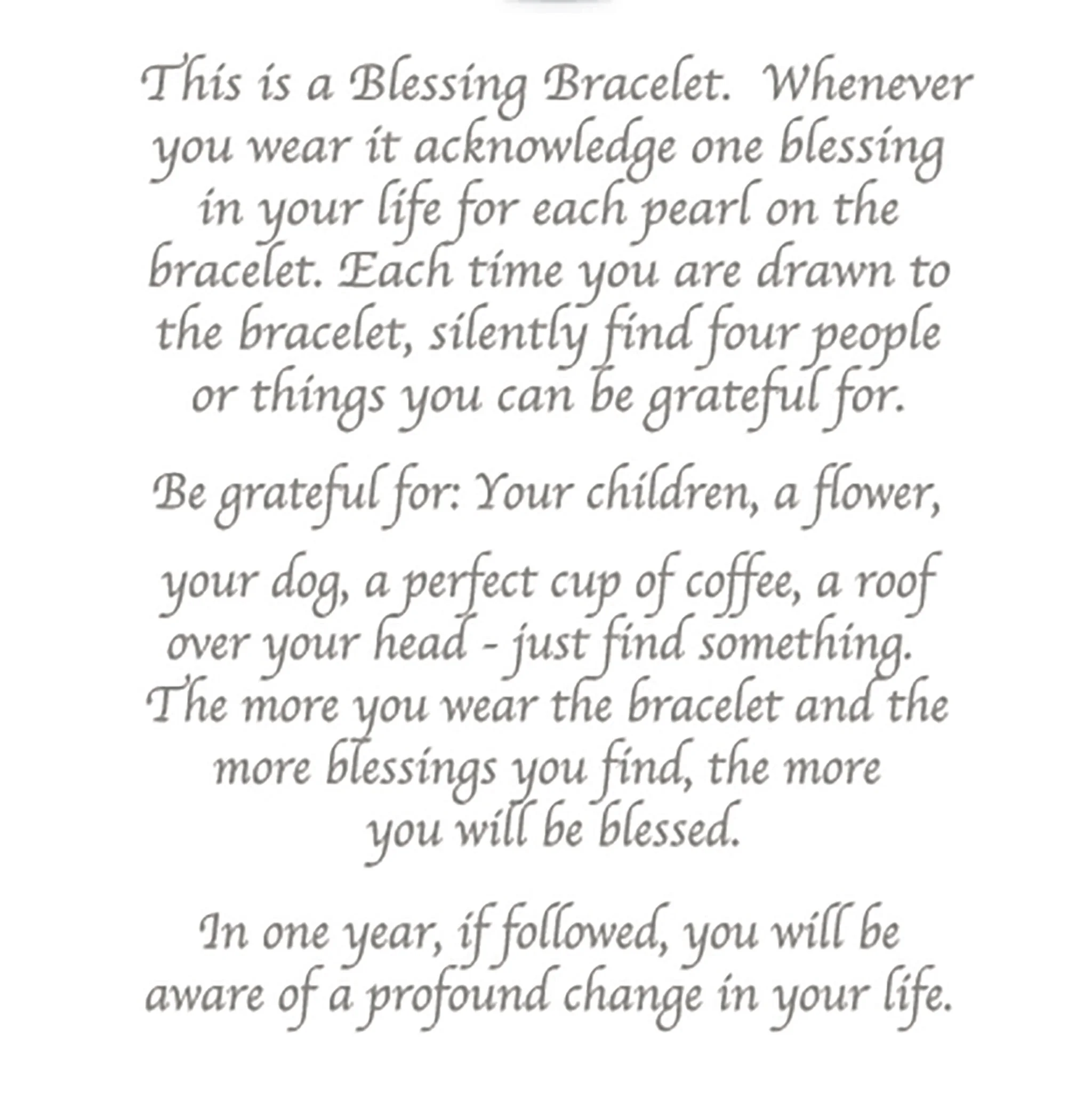 This is a Blessing Bracelet. Whenever you wear it acknowledge one blessing in your life for each pearl on the bracelet. Each time you are drawn to the bracelet, silently find four people or things you can be grateful for.

Be grateful for: Your children, a flower,

your dog, a perfect cup of coffee, a roof over your head - just find something. The more you wear the bracelet and the more blessings you find, the more you will be blessed.

In one year, if followed, you will be aware of a profound change in your life.